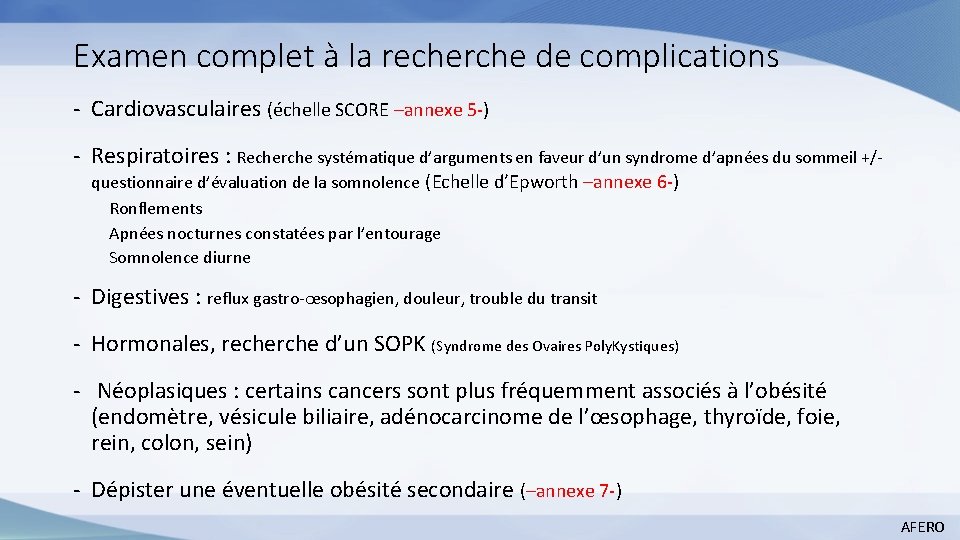 Examen complet à la recherche de complications

- Cardiovasculaires (échelle SCORE –annexe 5-)

- Respiratoires : Recherche systématique d'arguments en faveur d'un syndrome d'apnées du sommeil +/- questionnaire d'évaluation de la somnolence (Echelle d'Epworth –annexe 6-)

Ronflements
Apnées nocturnes constatées par l'entourage
Somnolence diurne

- Digestives : reflux gastro-œsophagien, douleur, trouble du transit

- Hormonales, recherche d'un SOPK (Syndrome des Ovaires PolyKystiques)

- Néoplasiques : certains cancers sont plus fréquemment associés à l'obésité (endomètre, vésicule biliaire, adénocarcinome de l'œsophage, thyroïde, foie, rein, colon, sein)

- Dépister une éventuelle obésité secondaire (–annexe 7-)

AFERO